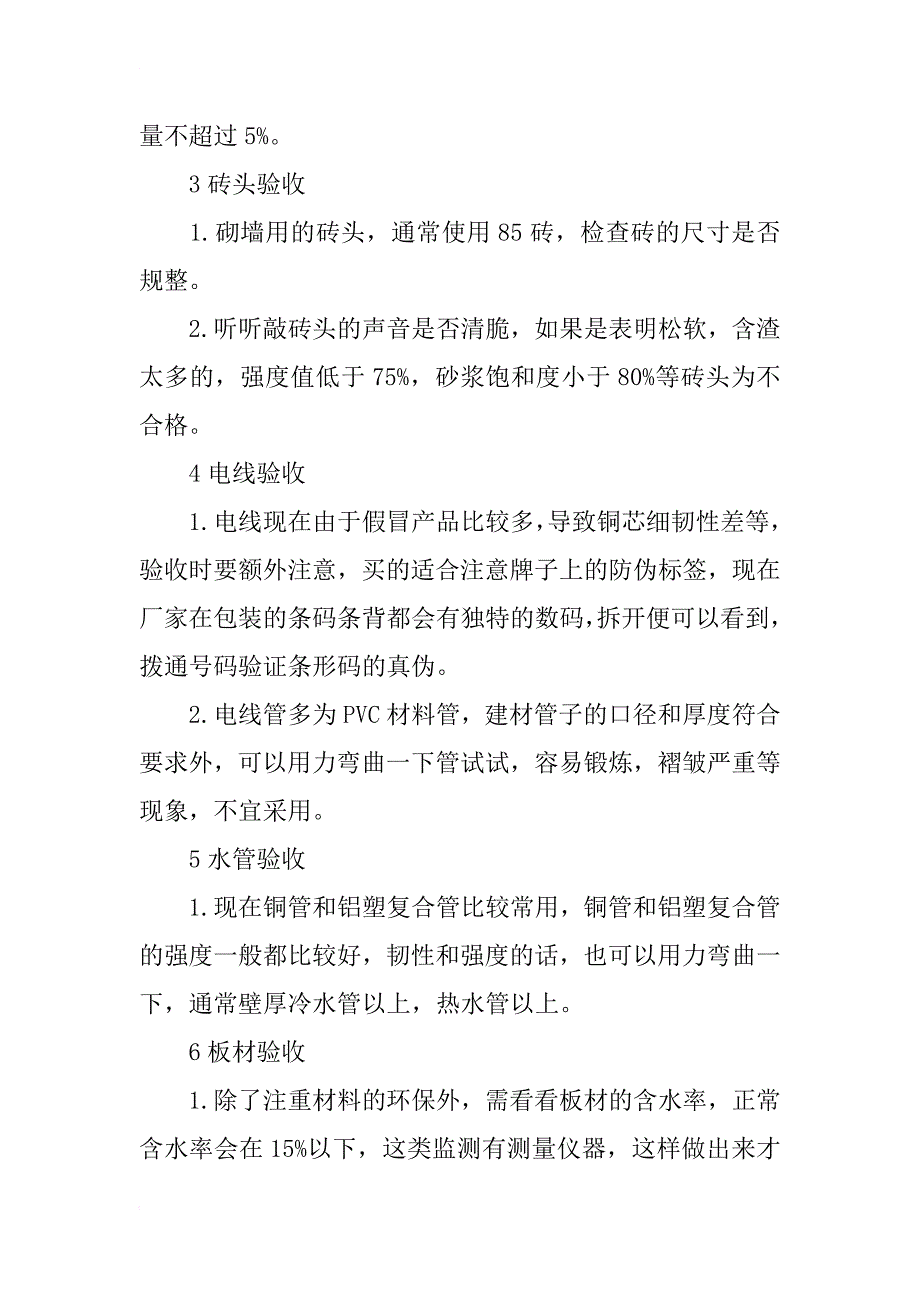 量不超过 5%。

3 砖头验收

1.砌墙用的砖头，通常使用 85 砖，检查砖的尺寸是否规整。

2.听听敲砖头的声音是否清脆，如果是表明松软，含渣太多的，强度值低于 75%，砂浆饱和度小于 80%等砖头为不合格。

4 电线验收

1.电线现在由于假冒产品比较多，导致铜芯细韧性差等，验收时要额外注意，买的适合注意牌子上的防伪标签，现在厂家在包装的条码条背都会有独特的数码，拆开便可以看到，拨通号码验证条形码的真伪。

2.电线管多为 PVC 材料管，建材管子的口径和厚度符合要求外，可以用力弯曲一下管试试，容易锻炼，褶皱严重等现象，不宜采用。

5 水管验收

1.现在铜管和铝塑复合管比较常用，铜管和铝塑复合管的强度一般都比较好，韧性和强度的话，也可以用力弯曲一下，通常壁厚冷水管以上，热水管以上。

6 板材验收

1.除了注重材料的环保外，需看看板材的含水率，正常含水率会在 15%以下，这类监测有测量仪器，这样做出来才